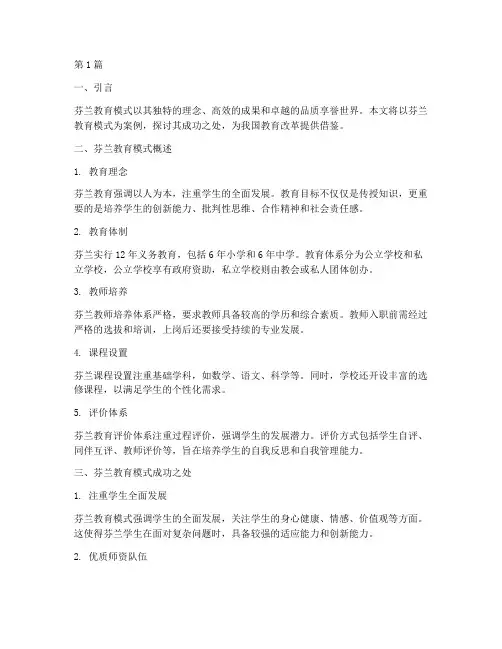 第 1 篇

一、引言

芬兰教育模式以其独特的理念、高效的成果和卓越的品质享誉世界。本文将以芬兰教育模式为案例，探讨其成功之处，为我国教育改革提供借鉴。

二、芬兰教育模式概述

1. 教育理念

芬兰教育强调以人为本，注重学生的全面发展。教育目标不仅仅是传授知识，更重要的是培养学生的创新能力、批判性思维、合作精神和社会责任感。

2. 教育体制

芬兰实行 12 年义务教育，包括 6 年小学和 6 年中学。教育体系分为公立学校和私立学校，公立学校享有政府资助，私立学校则由教会或私人团体创办。

3. 教师培养

芬兰教师培养体系严格，要求教师具备较高的学历和综合素质。教师入职前需经过严格的选拔和培训，上岗后还要接受持续的专业发展。

4. 课程设置

芬兰课程设置注重基础学科，如数学、语文、科学等。同时，学校还开设丰富的选修课程，以满足学生的个性化需求。

5. 评价体系

芬兰教育评价体系注重过程评价，强调学生的发展潜力。评价方式包括学生自评、同伴互评、教师评价等，旨在培养学生的自我反思和自我管理能力。

三、芬兰教育模式成功之处

1. 注重学生全面发展

芬兰教育模式强调学生的全面发展，关注学生的身心健康、情感、价值观等方面。这使得芬兰学生在面对复杂问题时，具备较强的适应能力和创新能力。

2. 优质师资队伍